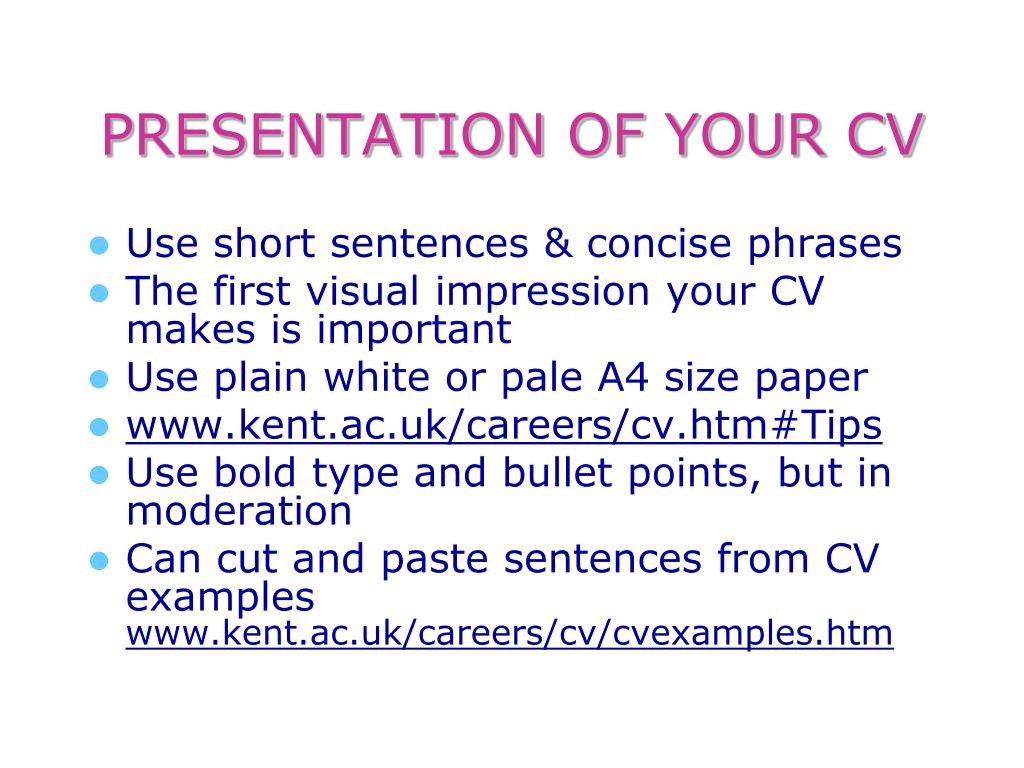 PRESENTATION OF YOUR CV

- Use short sentences & concise phrases
- The first visual impression your CV makes is important
- Use plain white or pale A4 size paper
- www.kent.ac.uk/careers/cv.htm#Tips
- Use bold type and bullet points, but in moderation
- Can cut and paste sentences from CV examples www.kent.ac.uk/careers/cv/cvexamples.htm